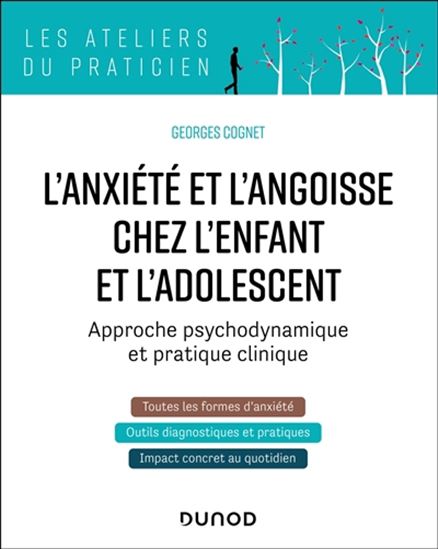 LES ATELIERS DU PRATICIEN

GEORGES COGNET

L'ANXIÉTÉ ET L'ANGOISSE CHEZ L'ENFANT ET L'ADOLESCENT

Approche psychodynamique et pratique clinique

Toutes les formes d'anxiété

Outils diagnostiques et pratiques

Impact concret au quotidien

DUNOD